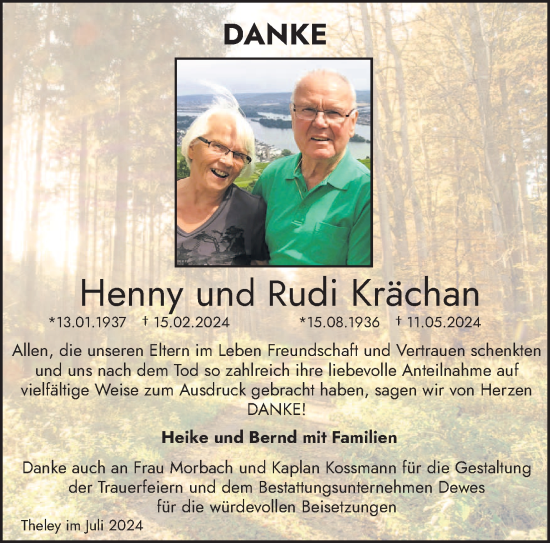 DANKE

Henny und Rudi Krächan

*13.01.1937 † 15.02.2024 *15.08.1936 † 11.05.2024

Allen, die unseren Eltern im Leben Freundschaft und Vertrauen schenkten und uns nach dem Tod so zahlreich ihre liebevolle Anteilnahme auf vielfältige Weise zum Ausdruck gebracht haben, sagen wir von Herzen DANKE!

Heike und Bernd mit Familien

Danke auch an Frau Morbach und Kaplan Kossmann für die Gestaltung der Trauerfeiern und dem Bestattungsunternehmen Dewes für die würdevollen Beisetzungen

Theley im Juli 2024